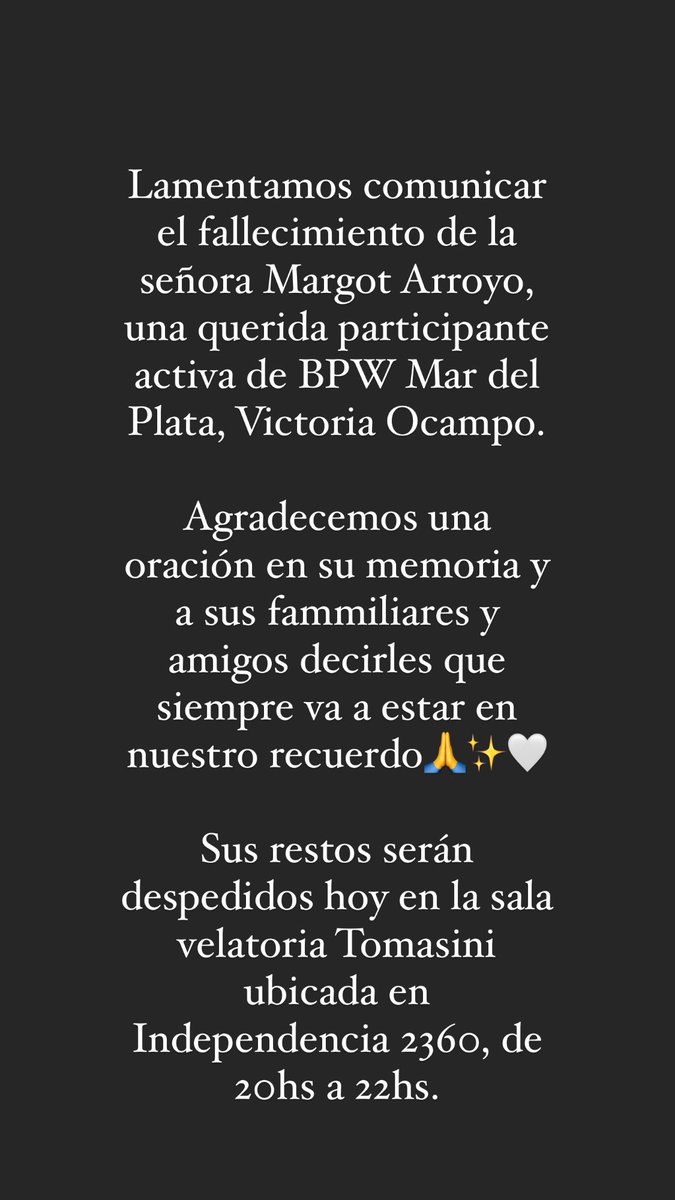 Lamentamos comunicar el fallecimiento de la señora Margot Arroyo, una querida participante activa de BPW Mar del Plata, Victoria Ocampo.

Agradecemos una oración en su memoria y a sus fammiliares y amigos decirles que siempre va a estar en nuestro recuerdo🙏✨🤍

Sus restos serán despedidos hoy en la sala velatoria Tomasini ubicada en Independencia 2360, de 20hs a 22hs.